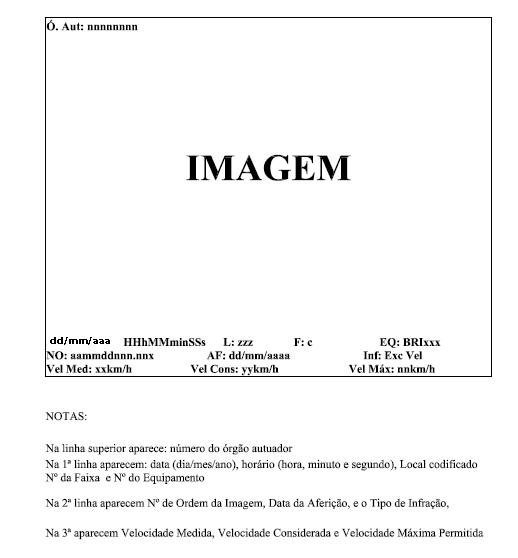 Ó. Aut: nnnnnnnn

IMAGEM

dd/mm/aaa HHhMMminSSs L: zzz F: c EQ: BRIxxx
NO: aammddnnn.nnx AF: dd/mm/aaaa Inf: Exc Vel
Vel Med: xxkm/h Vel Cons: yykm/h Vel Máx: nnkm/h

NOTAS:

Na linha superior aparece: número do órgão autuador
Na 1ª linha aparecem: data (dia/mes/ano), horário (hora, minuto e segundo), Local codificado Nº da Faixa e Nº do Equipamento

Na 2ª linha aparecem Nº de Ordem da Imagem, Data da Aferição, e o Tipo de Infração,

Na 3ª aparecem Velocidade Medida, Velocidade Considerada e Velocidade Máxima Permitida